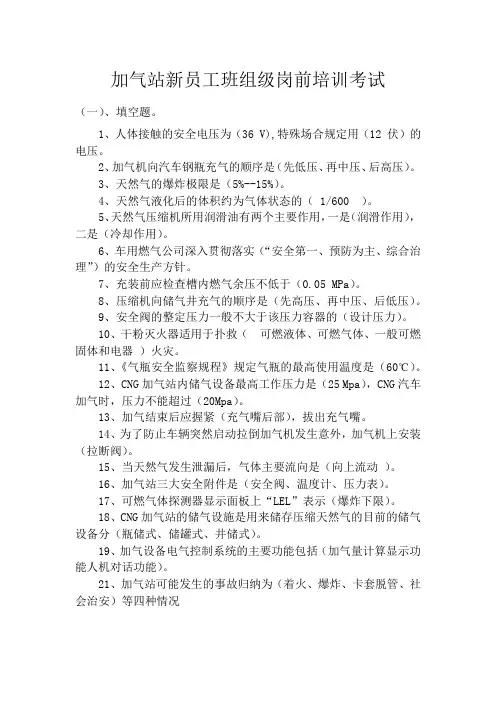 加气站新员工班组级岗前培训考试

（一）、填空题。

1、人体接触的安全电压为（36 V),特殊场合规定用（12 伏）的电压。

2、加气机向汽车钢瓶充气的顺序是(先低压、再中压、后高压)。

3、天然气的爆炸极限是（5%--15%）。

4、天然气液化后的体积约为气体状态的（ 1/600 ）。

5、天然气压缩机所用润滑油有两个主要作用，一是(润滑作用)，二是（冷却作用）。

6、车用燃气公司深入贯彻落实（“安全第一、预防为主、综合治理”）的安全生产方针。

7、充装前应检查槽内燃气余压不低于（0.05 MPa）。

8、压缩机向储气井充气的顺序是（先高压、再中压、后低压）。

9、安全阀的整定压力一般不大于该压力容器的（设计压力）。

10、干粉灭火器适用于扑救（ 可燃液体、可燃气体、一般可燃固体和电器 ）火灾。

11、《气瓶安全监察规程》规定气瓶的最高使用温度是（60℃）。

12、CNG 加气站内储气设备最高工作压力是（25 Mpa），CNG 汽车加气时，压力不能超过（20Mpa）。

13、加气结束后应握紧（充气嘴后部），拔出充气嘴。

14、为了防止车辆突然启动拉倒加气机发生意外，加气机上安装（拉断阀）。

15、当天然气发生泄漏后，气体主要流向是（向上流动 ）。

16、加气站三大安全附件是（安全阀、温度计、压力表）。

17、可燃气体探测器显示面板上“LEL”表示（爆炸下限）。

18、CNG 加气站的储气设施是用来储存压缩天然气的目前的储气设备分（瓶储式、储罐式、井储式）。

19、加气设备电气控制系统的主要功能包括（加气量计算显示功能人机对话功能）。

21、加气站可能发生的事故归纳为（着火、爆炸、卡套脱管、社会治安）等四种情况